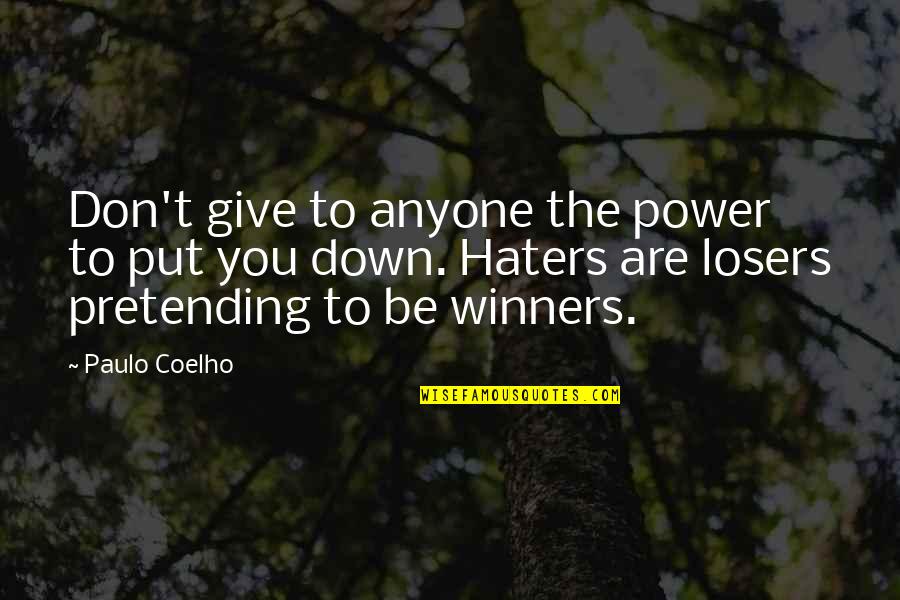 Don't give to anyone the power to put you down. Haters are losers pretending to be winners.

~ Paulo Coelho

WISEFAMOUSQUOTES.COM